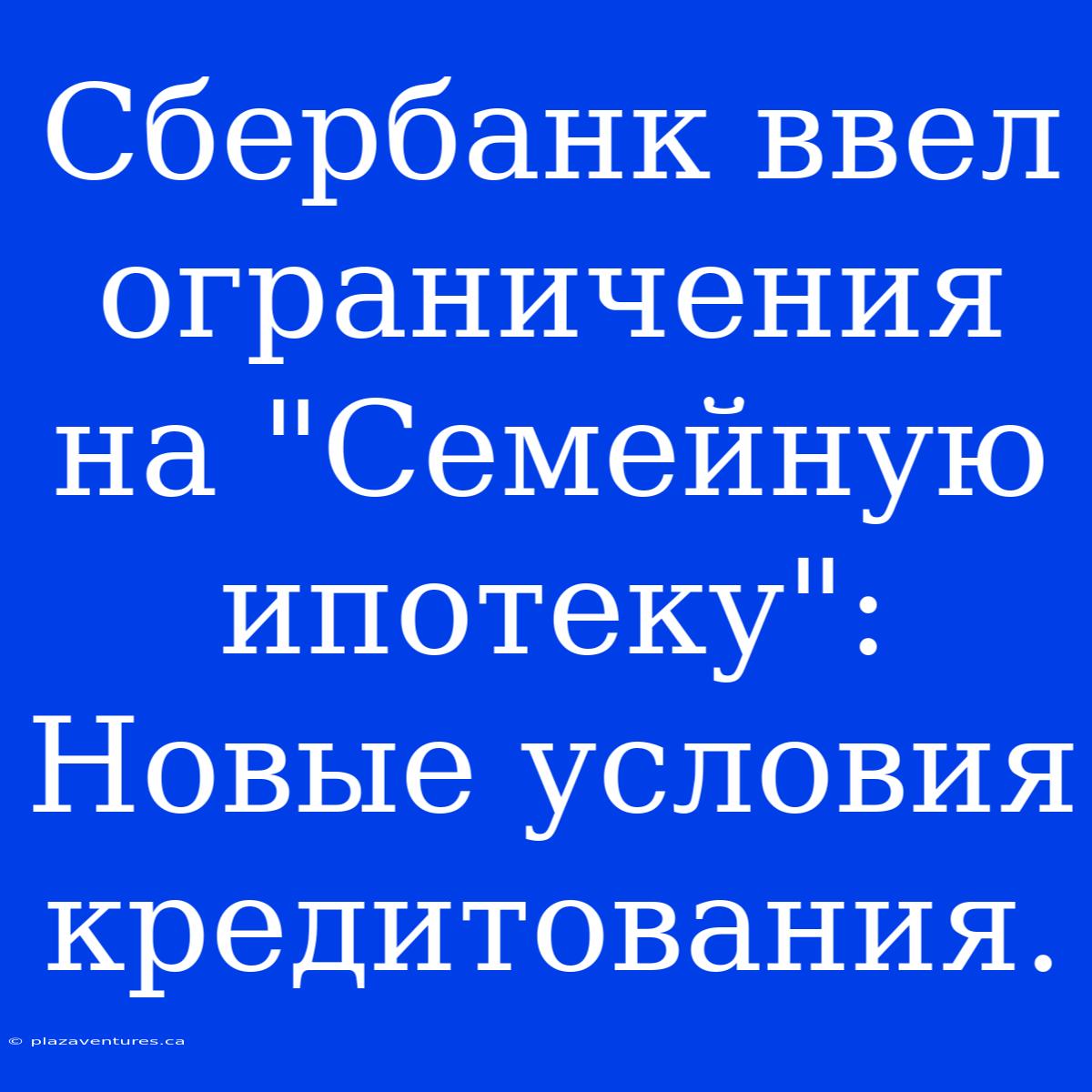 Сбербанк ввел ограничения на "Семейную ипотеку": Новые условия кредитования.

© plazaventures.ca